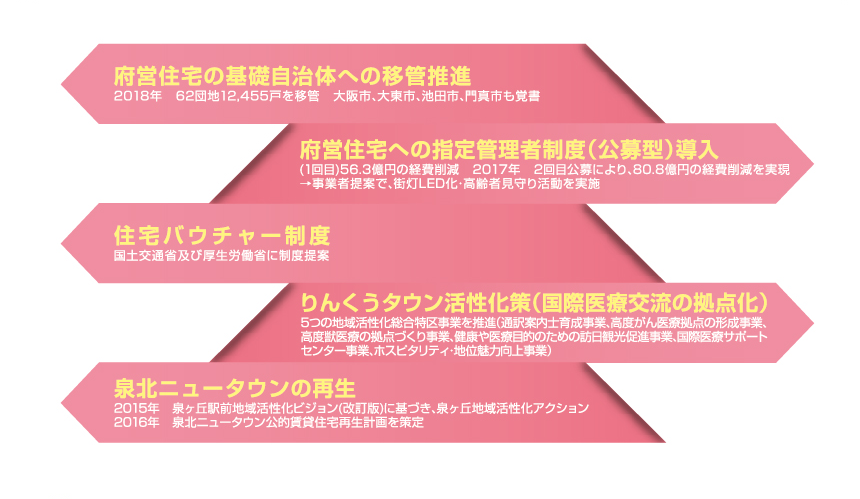 府営住宅の基礎自治体への移管推進
2018年　62団地12,455戸を移管　大阪市、大東市、池田市、門真市も覚書

府営住宅への指定管理者制度（公募型）導入
（1回目）56.3億円の経費削減　2017年　2回目公募により、80.8億円の経費削減を実現
→事業者提案で、街灯LED化・高齢者見守り活動を実施

住宅バウチャー制度
国土交通省及び厚生労働省に制度提案

りんくうタウン活性化策（国際医療交流の拠点化）
5つの地域活性化総合特区事業を推進（通訳案内士育成事業、高度がん医療拠点の形成事業、高度獣医療の拠点づくり事業、健康や医療目的のための訪日観光促進事業、国際医療サポートセンター事業、ホスピタリティ・地位魅力向上事業）

泉北ニュータウンの再生
2015年　泉ヶ丘駅前地域活性化ビジョン（改訂版）に基づき、泉ヶ丘地域活性化アクション
2016年　泉北ニュータウン公的賃貸住宅再生計画を策定